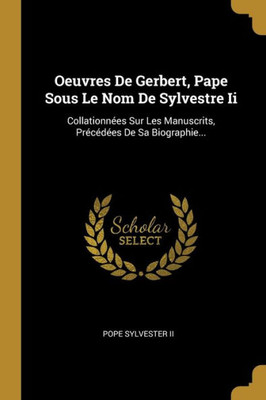 Oeuvres De Gerbert, Pape Sous Le Nom De Sylvestre Ii

Collationnées Sur Les Manuscrits, Précédées De Sa Biographie...

Scholar
SELECT

POPE SYLVESTER II